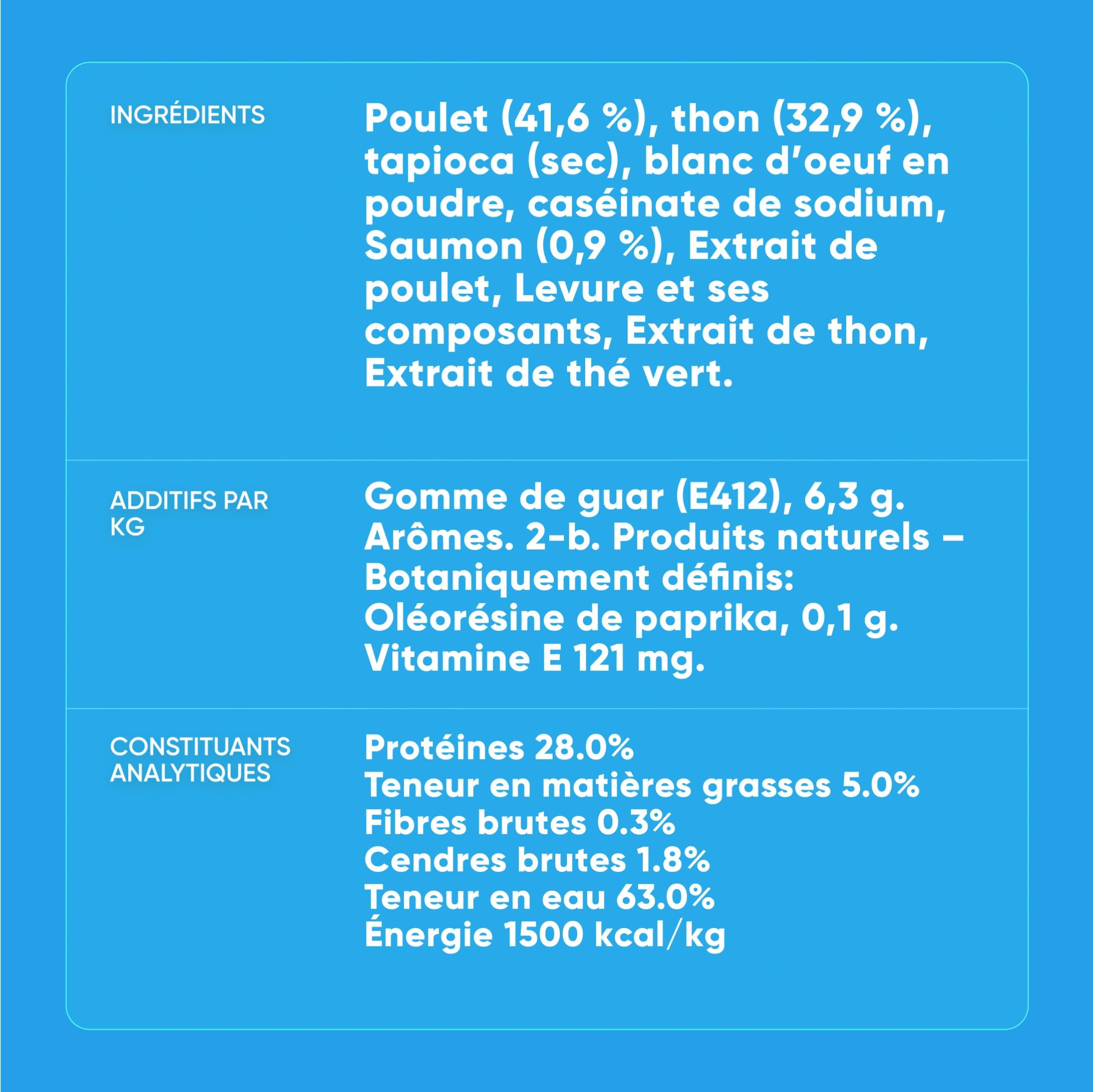 INGRÉDIENTS

Poulet (41,6 %), thon (32,9 %), tapioca (sec), blanc d'oeuf en poudre, caséinate de sodium, Saumon (0,9 %), Extrait de poulet, Levure et ses composants, Extrait de thon, Extrait de thé vert.

ADDITIFS PAR KG

Gomme de guar (E412), 6,3 g.
Arômes. 2-b. Produits naturels – Botaniquement définis:
Oléorésine de paprika, 0,1 g.
Vitamine E 121 mg.

CONSTITUANTS ANALYTIQUES

Protéines 28.0%
Teneur en matières grasses 5.0%
Fibres brutes 0.3%
Cendres brutes 1.8%
Teneur en eau 63.0%
Énergie 1500 kcal/kg